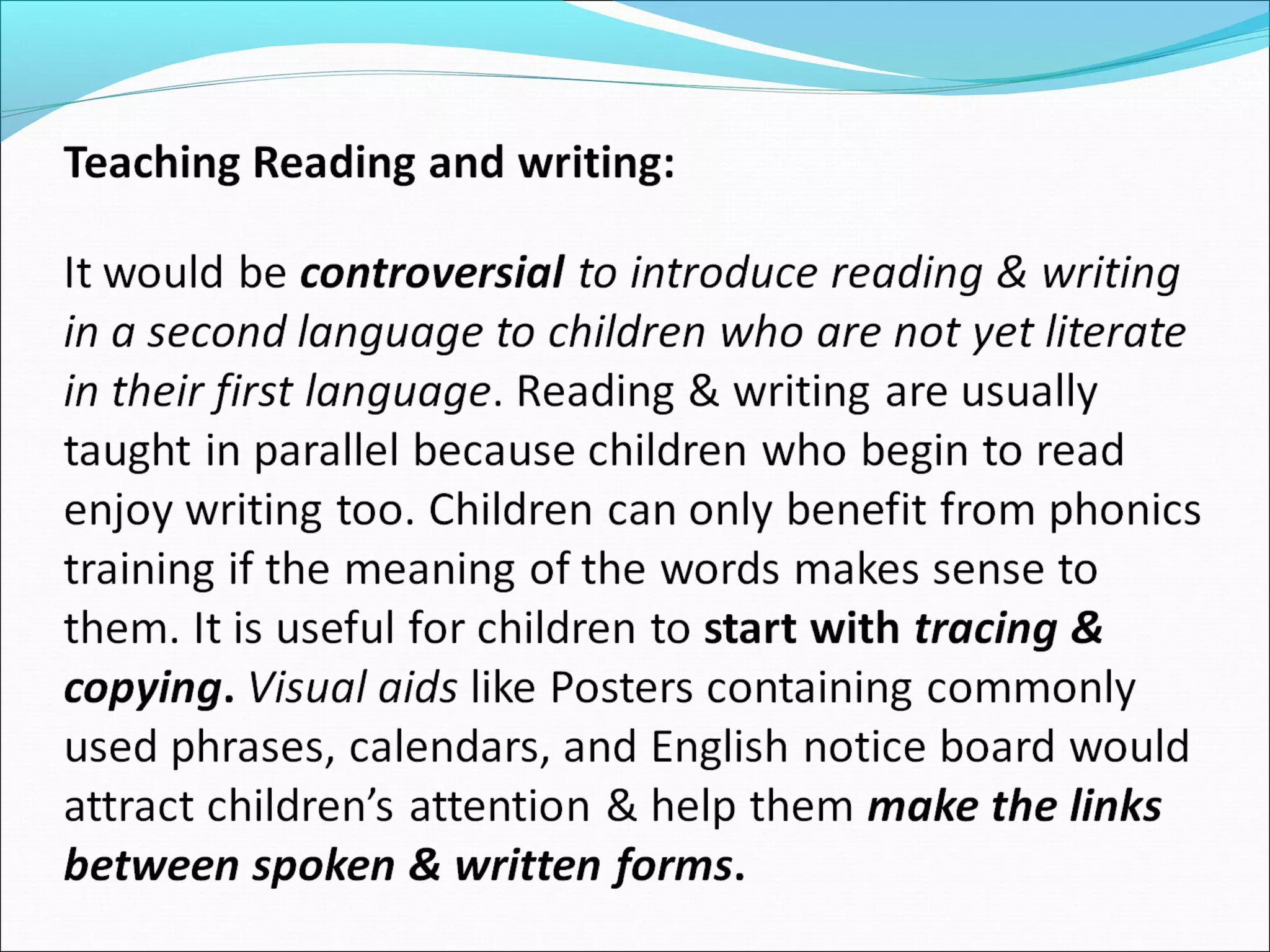 Teaching Reading and writing:

It would be controversial to introduce reading & writing in a second language to children who are not yet literate in their first language. Reading & writing are usually taught in parallel because children who begin to read enjoy writing too. Children can only benefit from phonics training if the meaning of the words makes sense to them. It is useful for children to start with tracing & copying. Visual aids like Posters containing commonly used phrases, calendars, and English notice board would attract children's attention & help them make the links between spoken & written forms.